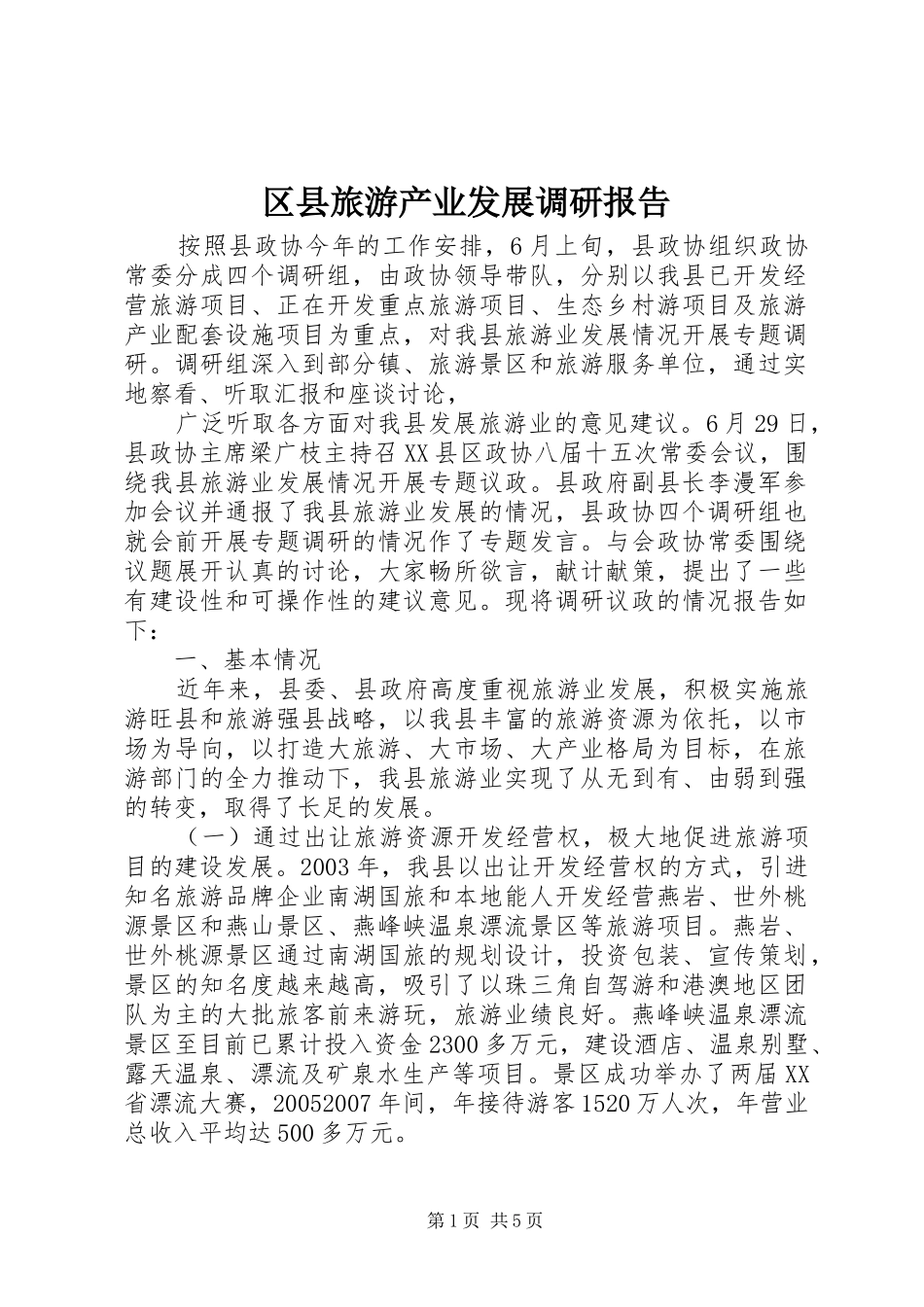 区县旅游产业发展调研报告

按照县政协今年的工作安排，6月上旬，县政协组织政协常委分成四个调研组，由政协领导带队，分别以我县已开发经营旅游项目、正在开发重点旅游项目、生态乡村游项目及旅游产业配套设施项目为重点，对我县旅游业发展情况开展专题调研。调研组深入到部分镇、旅游景区和旅游服务单位，通过实地察看、听取汇报和座谈讨论，

广泛听取各方面对我县发展旅游业的意见建议。6月29日，县政协主席梁广枝主持召XX县区政协八届十五次常委会议，围绕我县旅游业发展情况开展专题议政。县政府副县长李漫军参加会议并通报了我县旅游业发展的情况，县政协四个调研组也就会前开展专题调研的情况作了专题发言。与会政协常委围绕议题展开认真的讨论，大家畅所欲言，献计献策，提出了一些有建设性和可操作性的建议意见。现将调研议政的情况报告如下：

一、基本情况

近年来，县委、县政府高度重视旅游业发展，积极实施旅游旺县和旅游强县战略，以我县丰富的旅游资源为依托，以市场为导向，以打造大旅游、大市场、大产业格局为目标，在旅游部门的全力推动下，我县旅游业实现了从无到有、由弱到强的转变，取得了长足的发展。

（一）通过出让旅游资源开发经营权，极大地促进旅游项目的建设发展。2003年，我县以出让开发经营权的方式，引进知名旅游品牌企业南湖国旅和本地能人开发经营燕岩、世外桃源景区和燕山景区、燕峰峡温泉漂流景区等旅游项目。燕岩、世外桃源景区通过南湖国旅的规划设计，投资包装、宣传策划，景区的知名度越来越高，吸引了以珠三角自驾游和港澳地区团队为主的大批旅客前来游玩，旅游业绩良好。燕峰峡温泉漂流景区至目前已累计投入资金2300多万元，建设酒店、温泉别墅、露天温泉、漂流及矿泉水生产等项目。景区成功举办了两届XX省漂流大赛，20052007年间，年接待游客1520万人次，年营业总收入平均达500多万元。

第1页 共5页